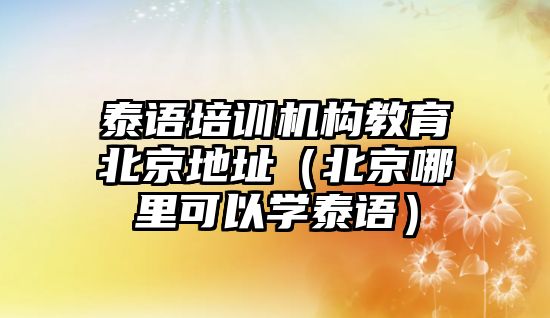 泰语培训机构教育北京地址（北京哪里可以学泰语）